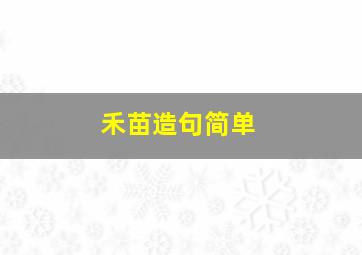 禾苗造句简单